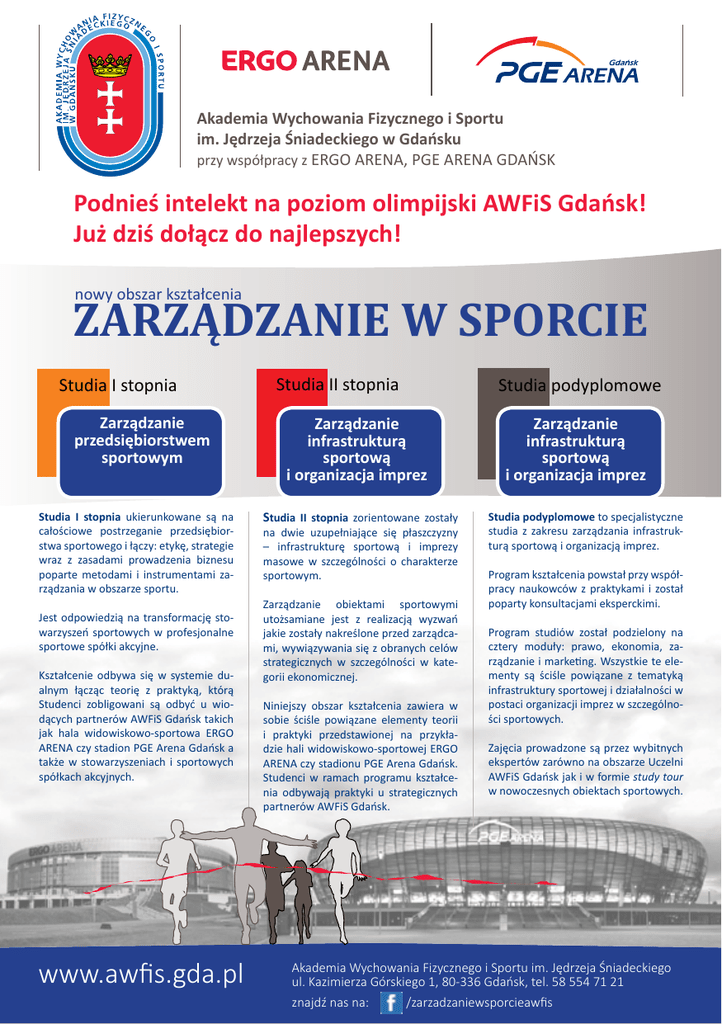 AKADEMIA WYCHOWANIA FIZYCZNEGO I SPORTU IM. JĘDRZEJA ŚNIADECKIEGO W GDAŃSKU

ERGO ARENA

PGE ARENA Gdańsk

Akademia Wychowania Fizycznego i Sportu im. Jędrzeja Śniadeckiego w Gdańsku
przy współpracy z ERGO ARENA, PGE ARENA GDAŃSK

Podnieś intelekt na poziom olimpijski AWFiS Gdańsk! Już dziś dołącz do najlepszych!

nowy obszar kształcenia
ZARZĄDZANIE W SPORCIE

Studia I stopnia

Zarządzanie przedsiębiorstwem sportowym

Studia I stopnia ukierunkowane są na całościowe postrzeganie przedsiębiorstwa sportowego i łączy: etykę, strategie wraz z zasadami prowadzenia biznesu poparte metodami i instrumentami zarządzania w obszarze sportu.

Jest odpowiedzią na transformację stowarzyszeń sportowych w profesjonalne sportowe spółki akcyjne.

Kształcenie odbywa się w systemie dualnym łącząc teorię z praktyką, którą Studenci zobligowani są odbyć u wiodących partnerów AWFiS Gdańsk takich jak hala widowiskowo-sportowa ERGO ARENA czy stadion PGE Arena Gdańsk a także w stowarzyszeniach i sportowych spółkach akcyjnych.

Studia II stopnia

Zarządzanie infrastrukturą sportową i organizacja imprez

Studia II stopnia zorientowane zostały na dwie uzupełniające się płaszczyzny – infrastrukturę sportową i imprezy masowe w szczególności o charakterze sportowym.

Zarządzanie obiektami sportowymi utożsamiane jest z realizacją wyzwań jakie zostały nakreślone przed zarządcami, wywiązywania się z obranych celów strategicznych w szczególności w kategorii ekonomicznej.

Niniejszy obszar kształcenia zawiera w sobie ściśle powiązane elementy teorii i praktyki przedstawionej na przykładzie hali widowiskowo-sportowej ERGO ARENA czy stadionu PGE Arena Gdańsk. Studenci w ramach programu kształcenia odbywają praktyki u strategicznych partnerów AWFiS Gdańsk.

Studia podyplomowe

Zarządzanie infrastrukturą sportową i organizacja imprez

Studia podyplomowe to specjalistyczne studia z zakresu zarządzania infrastrukturą sportową i organizacją imprez.

Program kształcenia powstał przy współpracy naukowców z praktykami i został poparty konsultacjami eksperckimi.

Program studiów został podzielony na cztery moduły: prawo, ekonomia, zarządzanie i marketing. Wszystkie te elementy są ściśle powiązane z tematyką infrastruktury sportowej i działalności w postaci organizacji imprez w szczególności sportowych.

Zajęcia prowadzone są przez wybitnych ekspertów zarówno na obszarze Uczelni AWFiS Gdańsk jak i w formie study tour w nowoczesnych obiektach sportowych.

ERGO ARENA

PGE ARENA

www.awfis.gda.pl

Akademia Wychowania Fizycznego i Sportu im. Jędrzeja Śniadeckiego
ul. Kazimierza Górskiego 1, 80-336 Gdańsk, tel. 58 554 71 21
znajdź nas na: f /zarzadzaniewsporcieawfis